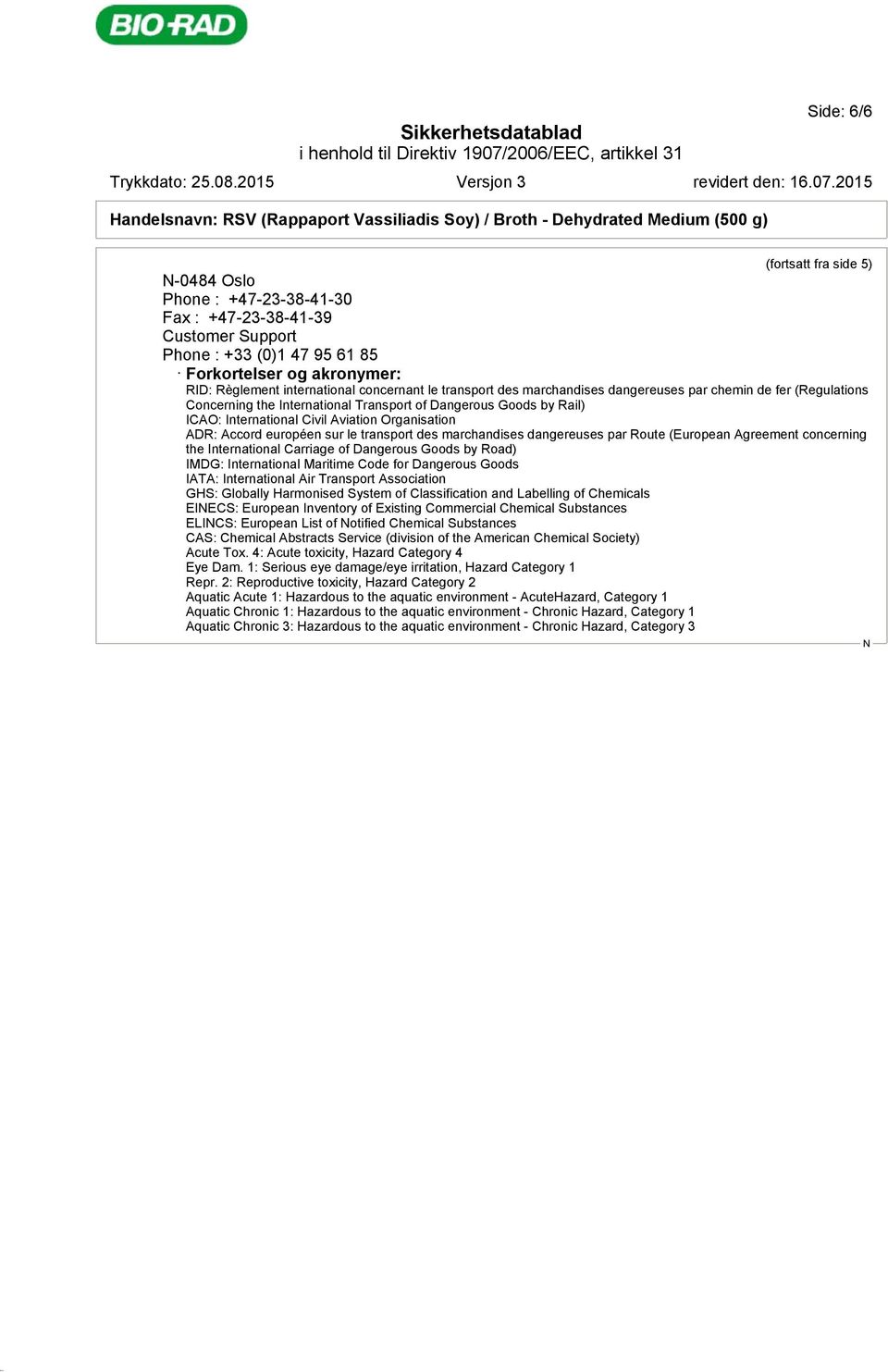 BIO-RAD

Side: 6/6

Sikkerhetsdatablad
i henhold til Direktiv 1907/2006/EEC, artikkel 31

Trykkdato: 25.08.2015 Versjon 3 revidert den: 16.07.2015

Handelsnavn: RSV (Rappaport Vassiliadis Soy) / Broth - Dehydrated Medium (500 g)

(fortsatt fra side 5)

N-0484 Oslo
Phone : +47-23-38-41-30
Fax : +47-23-38-41-39
Customer Support
Phone : +33 (0)1 47 95 61 85

· Forkortelser og akronymer:
RID: Règlement international concernant le transport des marchandises dangereuses par chemin de fer (Regulations Concerning the International Transport of Dangerous Goods by Rail)
ICAO: International Civil Aviation Organisation
ADR: Accord européen sur le transport des marchandises dangereuses par Route (European Agreement concerning the International Carriage of Dangerous Goods by Road)
IMDG: International Maritime Code for Dangerous Goods
IATA: International Air Transport Association
GHS: Globally Harmonised System of Classification and Labelling of Chemicals
EINECS: European Inventory of Existing Commercial Chemical Substances
ELINCS: European List of Notified Chemical Substances
CAS: Chemical Abstracts Service (division of the American Chemical Society)
Acute Tox. 4: Acute toxicity, Hazard Category 4
Eye Dam. 1: Serious eye damage/eye irritation, Hazard Category 1
Repr. 2: Reproductive toxicity, Hazard Category 2
Aquatic Acute 1: Hazardous to the aquatic environment - AcuteHazard, Category 1
Aquatic Chronic 1: Hazardous to the aquatic environment - Chronic Hazard, Category 1
Aquatic Chronic 3: Hazardous to the aquatic environment - Chronic Hazard, Category 3

N